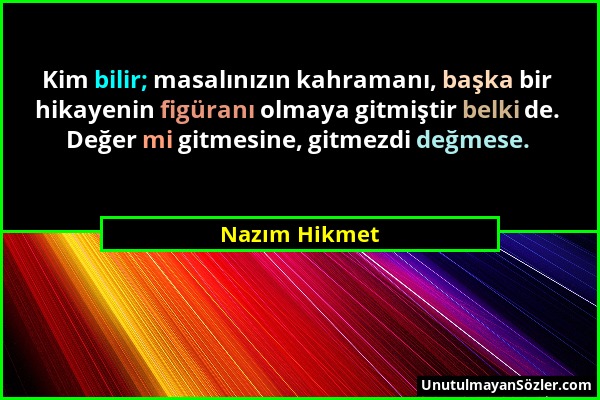 Kim bilir; masalınızın kahramanı, başka bir hikayenin figüranı olmaya gitmiştir belki de. Değer mi gitmesine, gitmezdi değmese.

Nazım Hikmet

UnutulmayanSözler.com